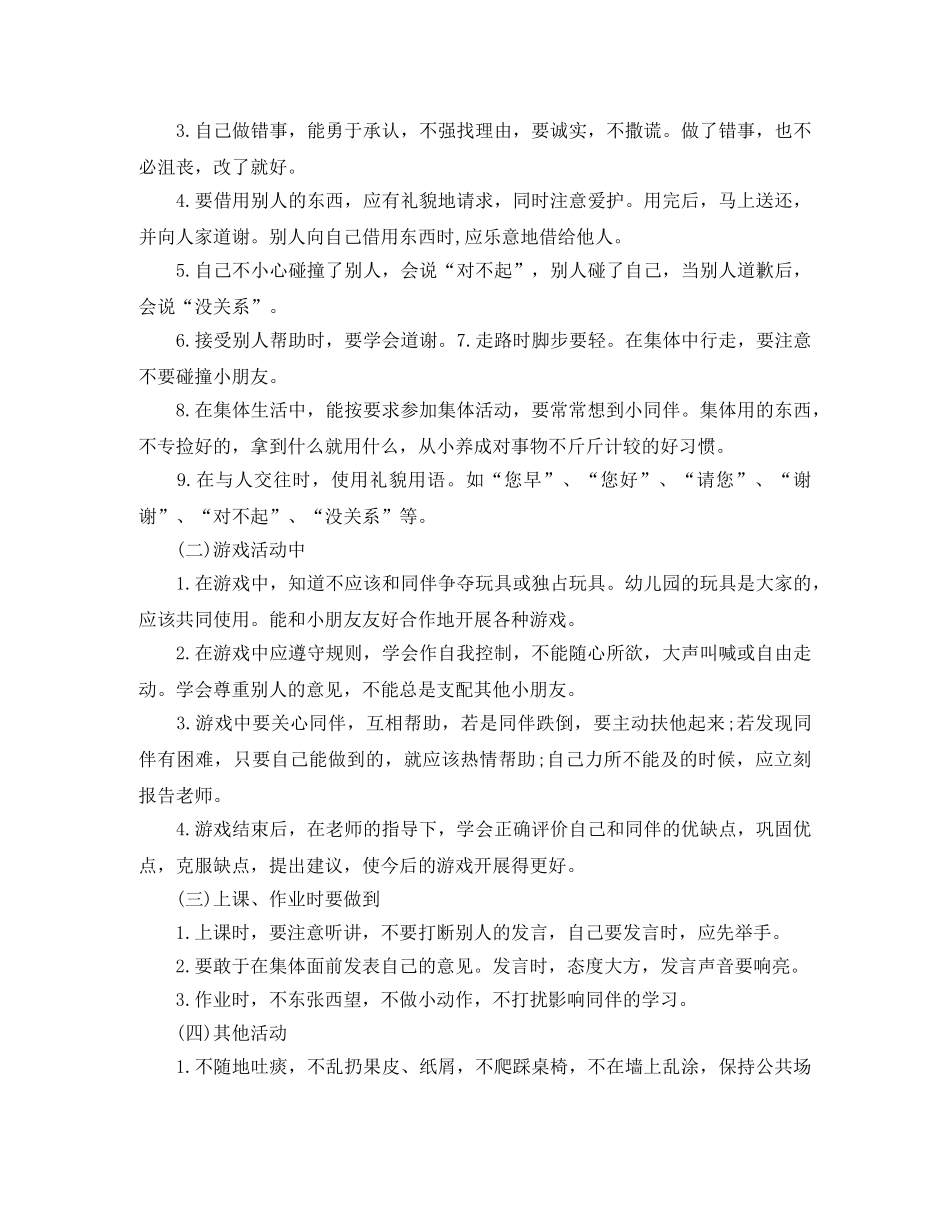 3.自己做错事，能勇于承认，不强找理由，要诚实，不撒谎。做了错事，也不必沮丧，改了就好。

4.要借用别人的东西，应有礼貌地请求，同时注意爱护。用完后，马上送还，并向人家道谢。别人向自己借用东西时,应乐意地借给他人。

5.自己不小心碰撞了别人，会说“对不起”，别人碰了自己，当别人道歉后，会说“没关系”。

6.接受别人帮助时，要学会道谢。7.走路时脚步要轻。在集体中行走，要注意不要碰撞小朋友。

8.在集体生活中，能按要求参加集体活动，要常常想到小同伴。集体用的东西，不专捡好的，拿到什么就用什么，从小养成对事物不斤斤计较的好习惯。

9.在与人交往时，使用礼貌用语。如“您早”、“您好”、“请您”、“谢谢”、“对不起”、“没关系”等。

(二)游戏活动中

1.在游戏中，知道不应该和同伴争夺玩具或独占玩具。幼儿园的玩具是大家的，应该共同使用。能和小朋友友好合作地开展各种游戏。

2.在游戏中应遵守规则，学会作自我控制，不能随心所欲，大声叫喊或自由走动。学会尊重别人的意见，不能总是支配其他小朋友。

3.游戏中要关心同伴，互相帮助，若是同伴跌倒，要主动扶他起来;若发现同伴有困难，只要自己能做到的，就应该热情帮助;自己力所不能及的时候，应立刻报告老师。

4.游戏结束后，在老师的指导下，学会正确评价自己和同伴的优缺点，巩固优点，克服缺点，提出建议，使今后的游戏开展得更好。

(三)上课、作业时要做到

1.上课时，要注意听讲，不要打断别人的发言，自己要发言时，应先举手。

2.要敢于在集体面前发表自己的意见。发言时，态度大方，发言声音要响亮。

3.作业时，不东张西望，不做小动作，不打扰影响同伴的学习。

(四)其他活动

1.不随地吐痰，不乱扔果皮、纸屑，不爬踩桌椅，不在墙上乱涂，保持公共场